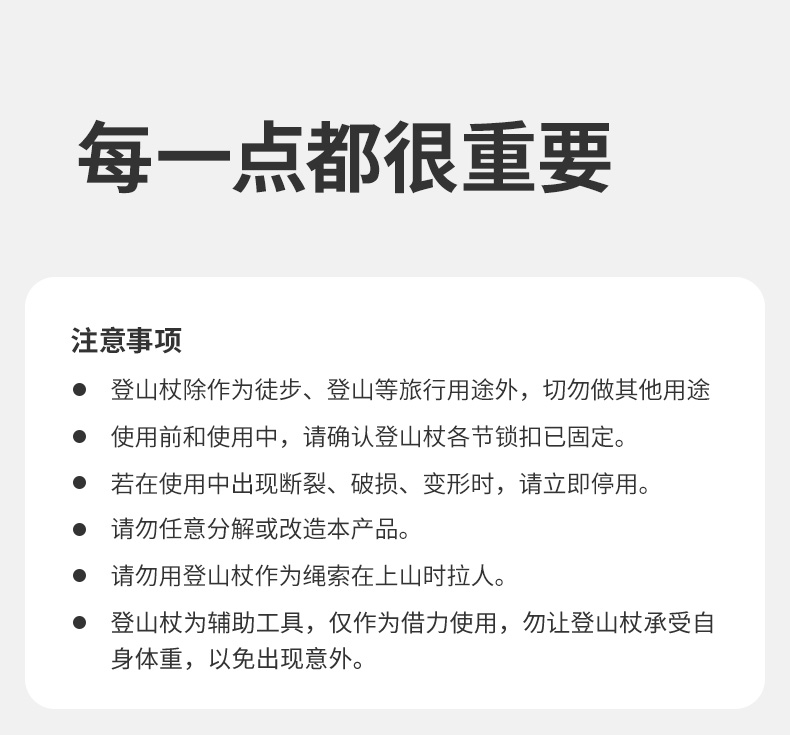 每一点都很重要

注意事项

• 登山杖除作为徒步、登山等旅行用途外，切勿做其他用途
• 使用前和使用中，请确认登山杖各节锁扣已固定。
• 若在使用中出现断裂、破损、变形时，请立即停用。
• 请勿任意分解或改造本产品。
• 请勿用登山杖作为绳索在上山时拉人。
• 登山杖为辅助工具，仅作为借力使用，勿让登山杖承受自身体重，以免出现意外。